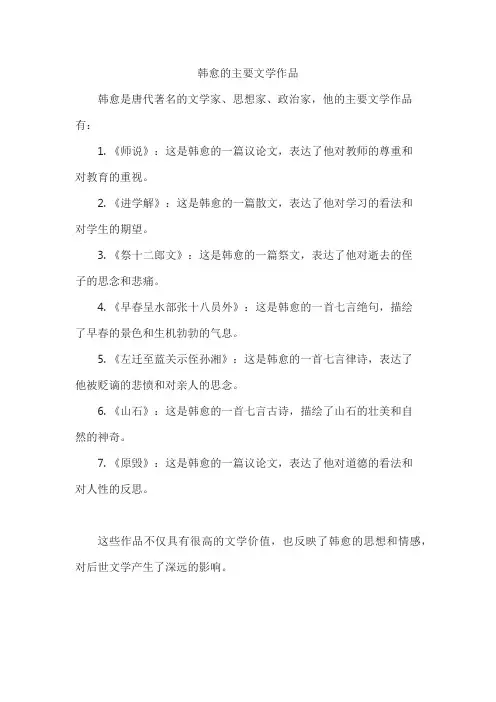 韩愈的主要文学作品

韩愈是唐代著名的文学家、思想家、政治家，他的主要文学作品有：

1.《师说》：这是韩愈的一篇议论文，表达了他对教师的尊重和对教育的重视。

2.《进学解》：这是韩愈的一篇散文，表达了他对学习的看法和对学生的期望。

3.《祭十二郎文》：这是韩愈的一篇祭文，表达了他对逝去的侄子的思念和悲痛。

4.《早春呈水部张十八员外》：这是韩愈的一首七言绝句，描绘了早春的景色和生机勃勃的气息。

5.《左迁至蓝关示侄孙湘》：这是韩愈的一首七言律诗，表达了他被贬谪的悲愤和对亲人的思念。

6.《山石》：这是韩愈的一首七言古诗，描绘了山石的壮美和自然的神奇。

7.《原毁》：这是韩愈的一篇议论文，表达了他对道德的看法和对人性的反思。

这些作品不仅具有很高的文学价值，也反映了韩愈的思想和情感，对后世文学产生了深远的影响。